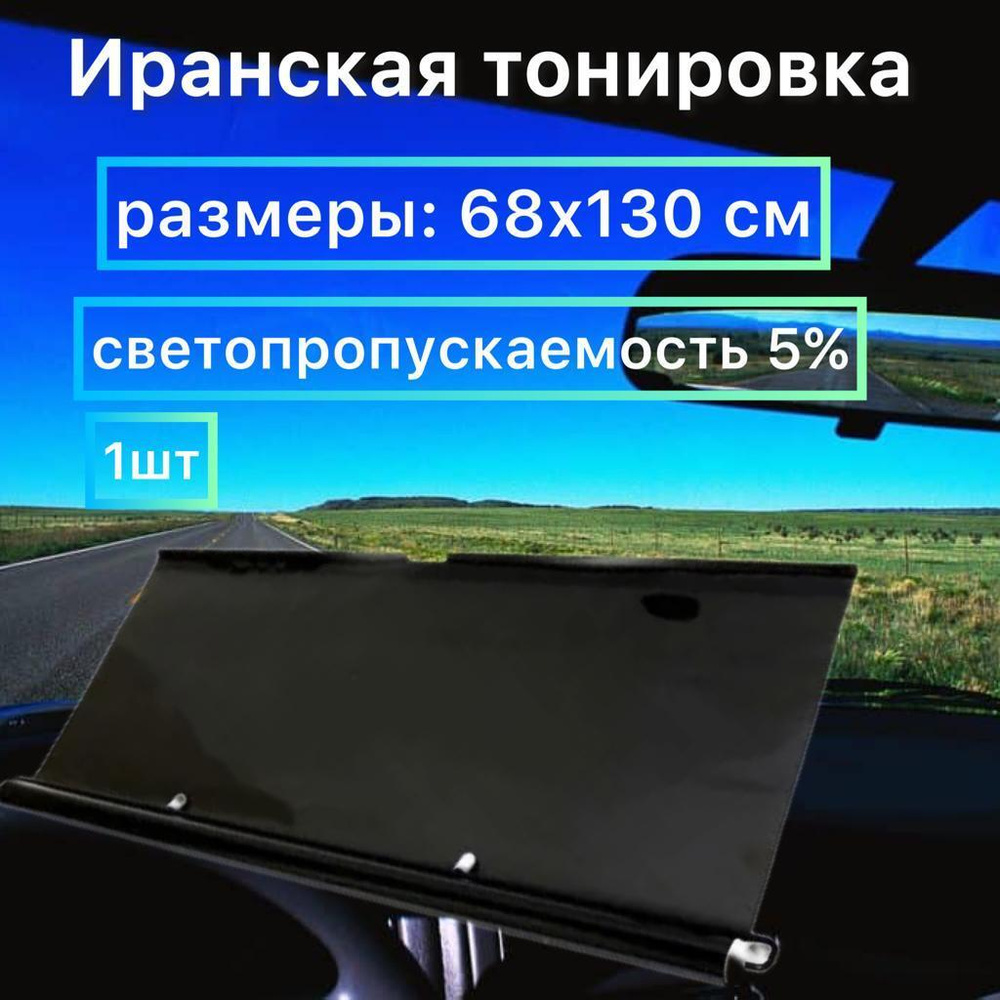 Иранская тонировка

размеры: 68х130 см

светопропускаемость 5%

1шт